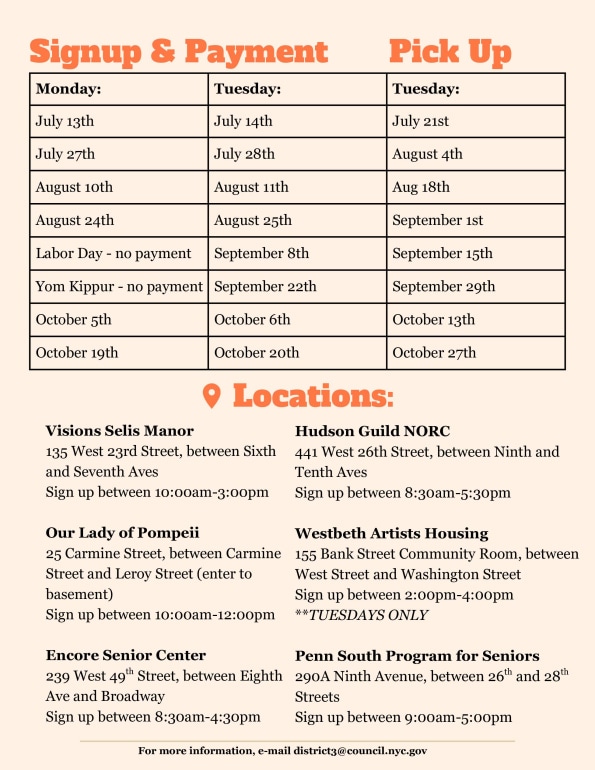 Signup & Payment Pick Up

| Monday: | Tuesday: | Tuesday: |
|---|---|---|
| July 13th | July 14th | July 21st |
| July 27th | July 28th | August 4th |
| August 10th | August 11th | Aug 18th |
| August 24th | August 25th | September 1st |
| Labor Day - no payment | September 8th | September 15th |
| Yom Kippur - no payment | September 22th | September 29th |
| October 5th | October 6th | October 13th |
| October 19th | October 20th | October 27th |

Locations:

Visions Selis Manor
135 West 23rd Street, between Sixth and Seventh Aves
Sign up between 10:00am-3:00pm

Our Lady of Pompeii
25 Carmine Street, between Carmine Street and Leroy Street (enter to basement)
Sign up between 10:00am-12:00pm

Encore Senior Center
239 West 49$^{th}$ Street, between Eighth Ave and Broadway
Sign up between 8:30am-4:30pm

Hudson Guild NORC
441 West 26th Street, between Ninth and Tenth Aves
Sign up between 8:30am-5:30pm

Westbeth Artists Housing
155 Bank Street Community Room, between West Street and Washington Street
Sign up between 2:00pm-4:00pm
**TUESDAYS ONLY

Penn South Program for Seniors
290A Ninth Avenue, between 26$^{th}$ and 28$^{th}$ Streets
Sign up between 9:00am-5:00pm

For more information, e-mail district3@council.nyc.gov